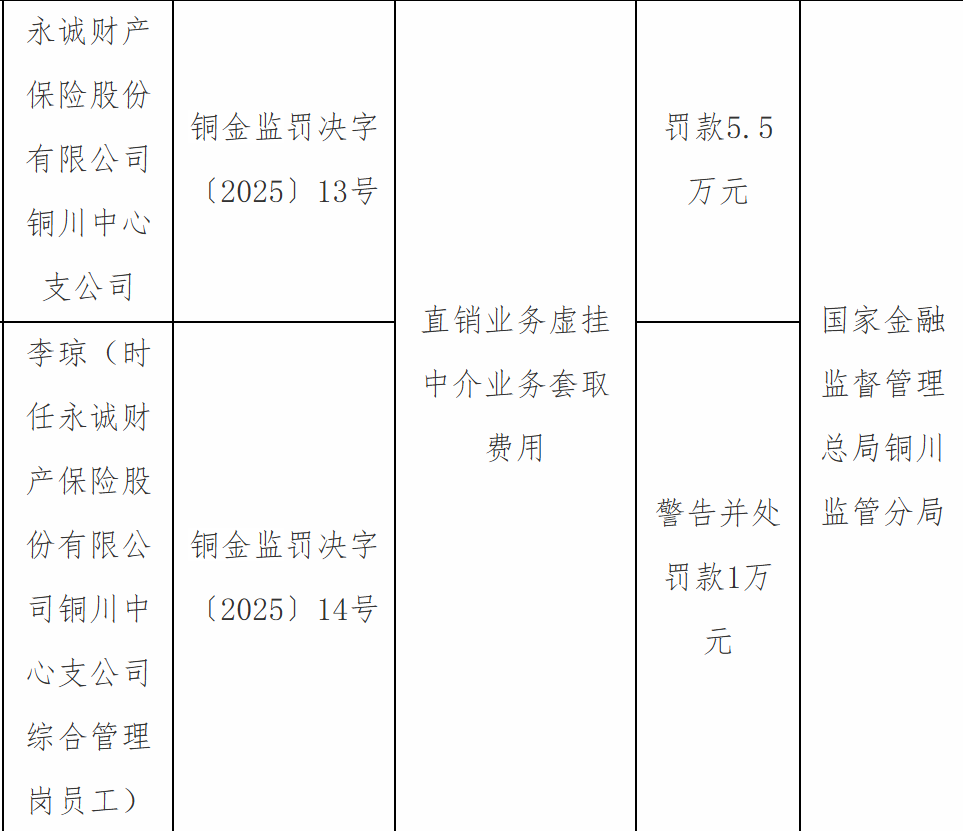 | 永诚财产保险股份有限公司铜川中心支公司 | 铜金监罚决字〔2025〕13号 | 直销业务虚挂中介业务套取费用 | 罚款5.5万元 | 国家金融监督管理总局铜川监管分局 |
|---|---|---|---|---|
| 李琼（时任永诚财产保险股份有限公司铜川中心支公司综合管理岗员工） | 铜金监罚决字〔2025〕14号 | | 警告并处罚款1万元 | |